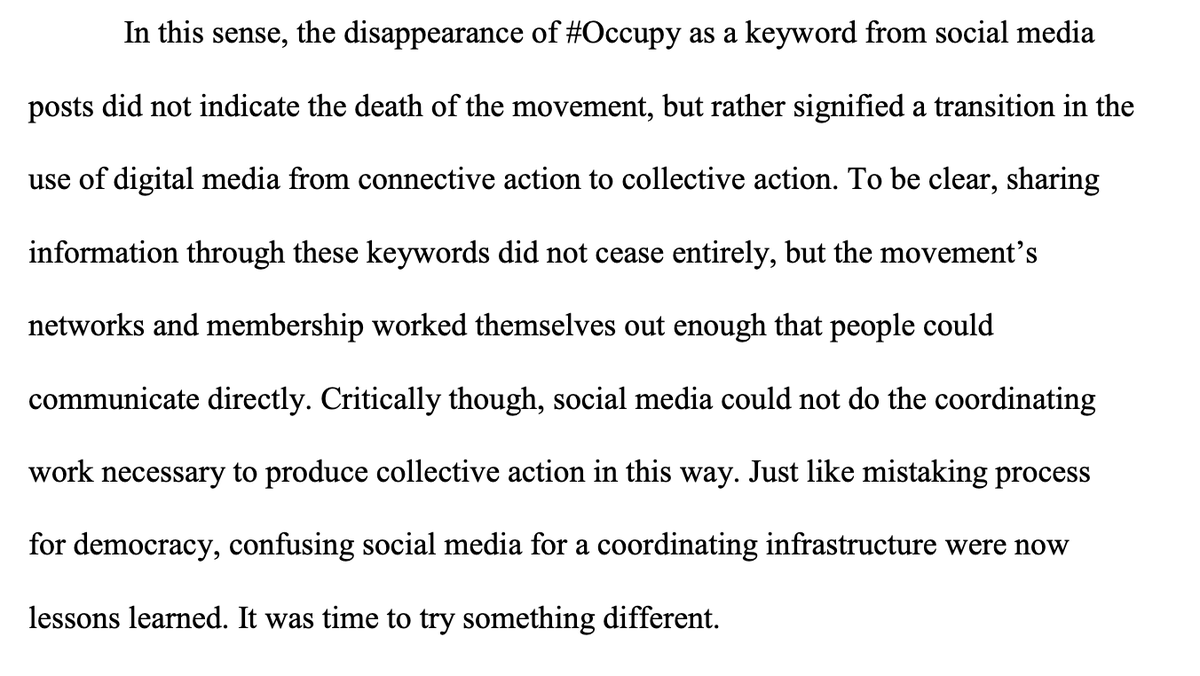 In this sense, the disappearance of #Occupy as a keyword from social media posts did not indicate the death of the movement, but rather signified a transition in the use of digital media from connective action to collective action. To be clear, sharing information through these keywords did not cease entirely, but the movement's networks and membership worked themselves out enough that people could communicate directly. Critically though, social media could not do the coordinating work necessary to produce collective action in this way. Just like mistaking process for democracy, confusing social media for a coordinating infrastructure were now lessons learned. It was time to try something different.